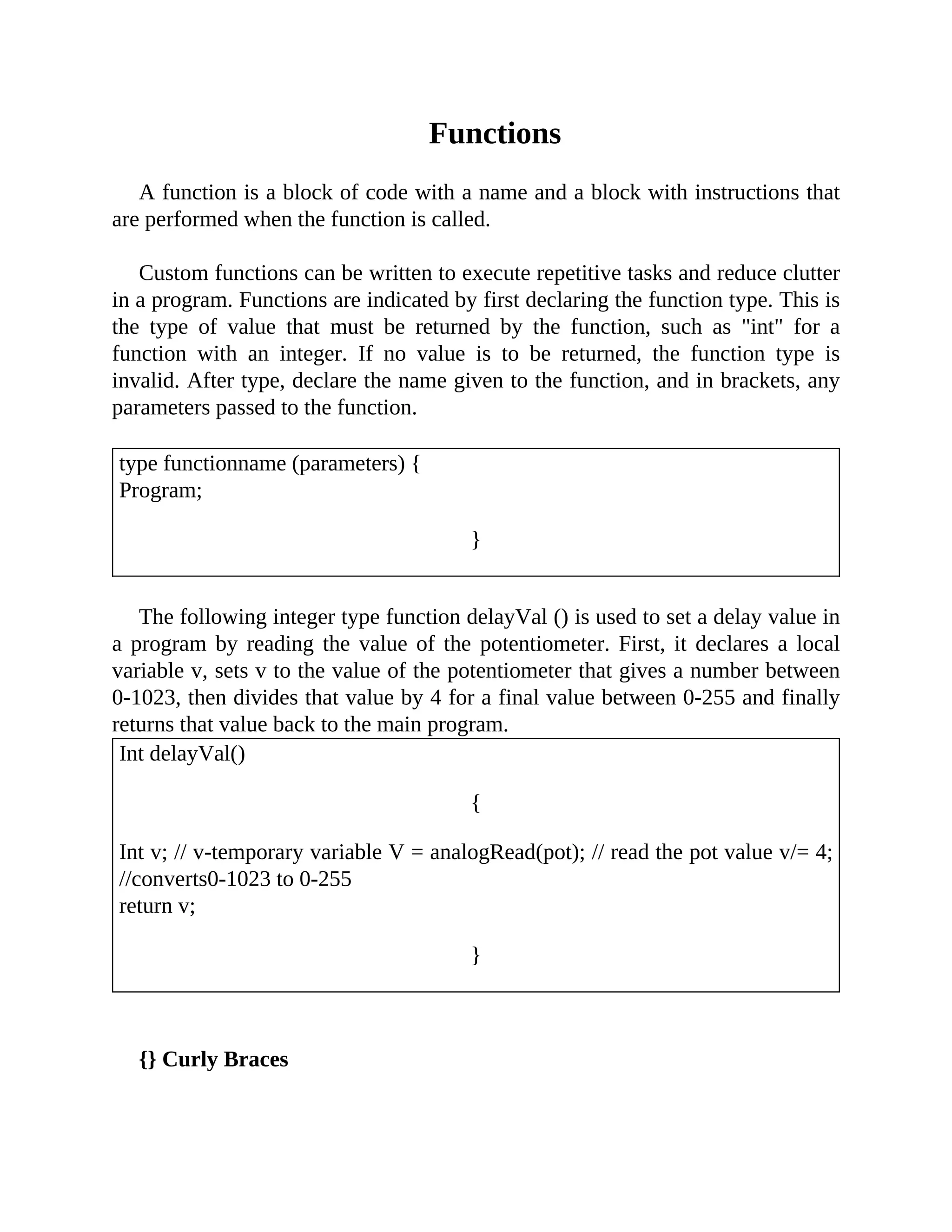 Functions

A function is a block of code with a name and a block with instructions that are performed when the function is called.

Custom functions can be written to execute repetitive tasks and reduce clutter in a program. Functions are indicated by first declaring the function type. This is the type of value that must be returned by the function, such as "int" for a function with an integer. If no value is to be returned, the function type is invalid. After type, declare the name given to the function, and in brackets, any parameters passed to the function.

type functionname (parameters) {
Program;

}

The following integer type function delayVal () is used to set a delay value in a program by reading the value of the potentiometer. First, it declares a local variable v, sets v to the value of the potentiometer that gives a number between 0-1023, then divides that value by 4 for a final value between 0-255 and finally returns that value back to the main program.

Int delayVal()

{

Int v; // v-temporary variable V = analogRead(pot); // read the pot value v/= 4; //converts0-1023 to 0-255
return v;

}

{} Curly Braces